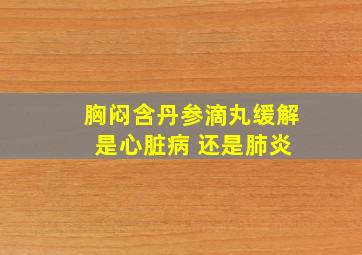 胸闷含丹参滴丸缓解
是心脏病 还是肺炎